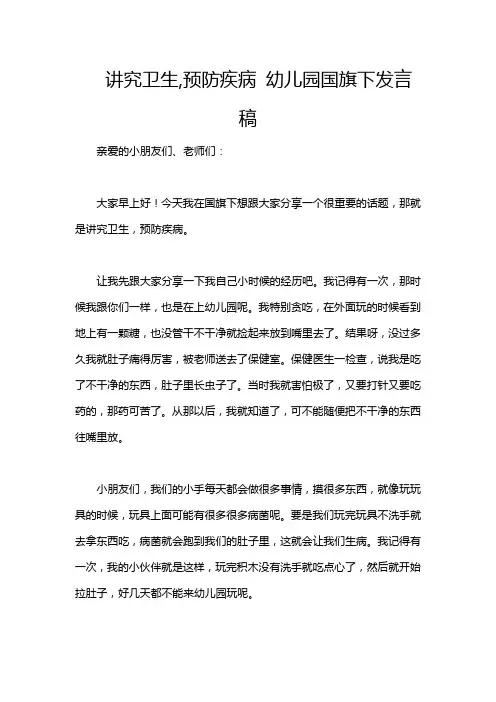 讲究卫生,预防疾病 幼儿园国旗下发言稿

亲爱的小朋友们、老师们：

大家早上好！今天我在国旗下想跟大家分享一个很重要的话题，那就是讲究卫生，预防疾病。

让我先跟大家分享一下我自己小时候的经历吧。我记得有一次，那时候我跟你们一样，也是在上幼儿园呢。我特别贪吃，在外面玩的时候看到地上有一颗糖，也没管干不干净就捡起来放到嘴里去了。结果呀，没过多久我就肚子痛得厉害，被老师送去了保健室。保健医生一检查，说我是吃了不干净的东西，肚子里长虫子了。当时我就害怕极了，又要打针又要吃药的，那药可苦了。从那以后，我就知道了，可不能随便把不干净的东西往嘴里放。

小朋友们，我们的小手每天都会做很多事情，摸很多东西，就像玩玩具的时候，玩具上面可能有很多很多病菌呢。要是我们玩完玩具不洗手就去拿东西吃，病菌就会跑到我们的肚子里，这就会让我们生病。我记得有一次，我的小伙伴就是这样，玩完积木没有洗手就吃点心了，然后就开始拉肚子，好几天都不能来幼儿园玩呢。